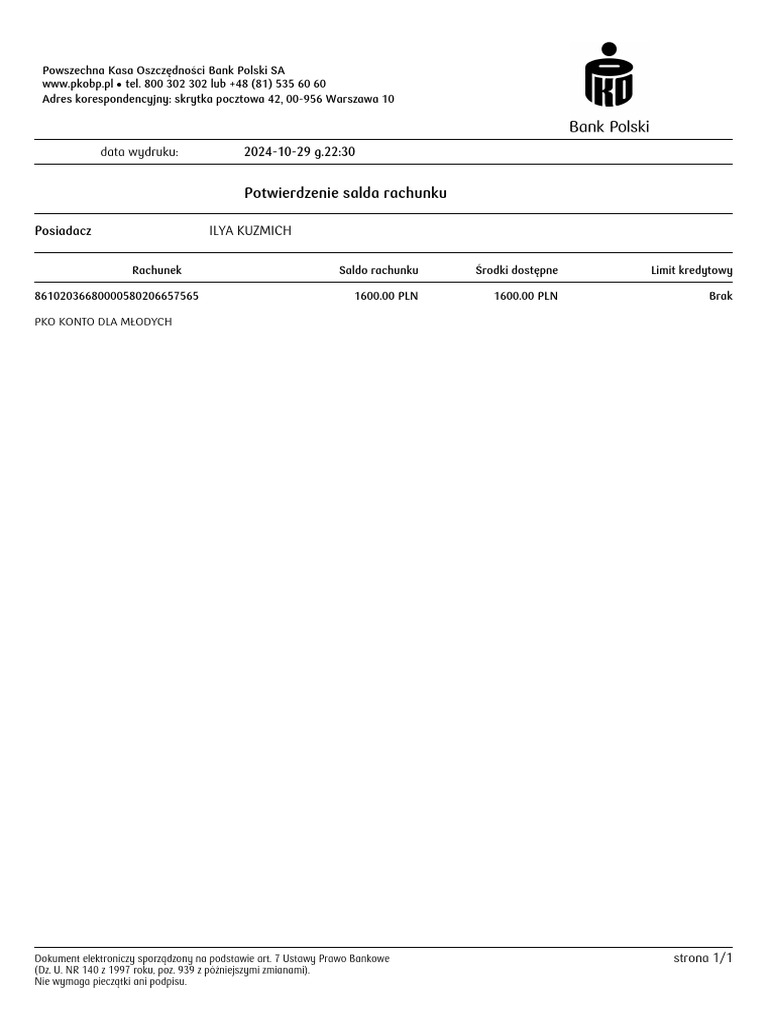 Powszechna Kasa Oszczędności Bank Polski SA
www.pkobp.pl • tel. 800 302 302 lub +48 (81) 535 60 60
Adres korespondencyjny: skrytka pocztowa 42, 00-956 Warszawa 10

PKO
Bank Polski

data wydruku: 2024-10-29 g.22:30

Potwierdzenie salda rachunku

Posiadacz ILYA KUZMICH

| Rachunek | Saldo rachunku | Środki dostępne | Limit kredytowy |
|---|---|---|---|
| 86102036680000580206657565 | 1600.00 PLN | 1600.00 PLN | Brak |

PKO KONTO DLA MŁODYCH

Dokument elektroniczny sporządzony na podstawie art. 7 Ustawy Prawo Bankowe (Dz. U. NR 140 z 1997 roku, poz. 939 z późniejszymi zmianami).
Nie wymaga pieczątki ani podpisu.

strona 1/1